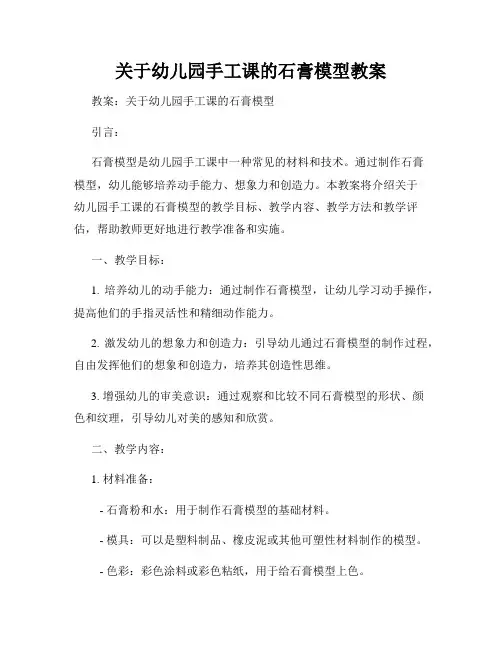 关于幼儿园手工课的石膏模型教案

教案：关于幼儿园手工课的石膏模型

引言：

石膏模型是幼儿园手工课中一种常见的材料和技术。通过制作石膏模型，幼儿能够培养动手能力、想象力和创造力。本教案将介绍关于幼儿园手工课的石膏模型的教学目标、教学内容、教学方法和教学评估，帮助教师更好地进行教学准备和实施。

一、教学目标：

1. 培养幼儿的动手能力：通过制作石膏模型，让幼儿学习动手操作，提高他们的手指灵活性和精细动作能力。

2. 激发幼儿的想象力和创造力：引导幼儿通过石膏模型的制作过程，自由发挥他们的想象和创造力，培养其创造性思维。

3. 增强幼儿的审美意识：通过观察和比较不同石膏模型的形状、颜色和纹理，引导幼儿对美的感知和欣赏。

二、教学内容：

1. 材料准备：

- 石膏粉和水：用于制作石膏模型的基础材料。

- 模具：可以是塑料制品、橡皮泥或其他可塑性材料制作的模型。

- 色彩：彩色涂料或彩色粘纸，用于给石膏模型上色。